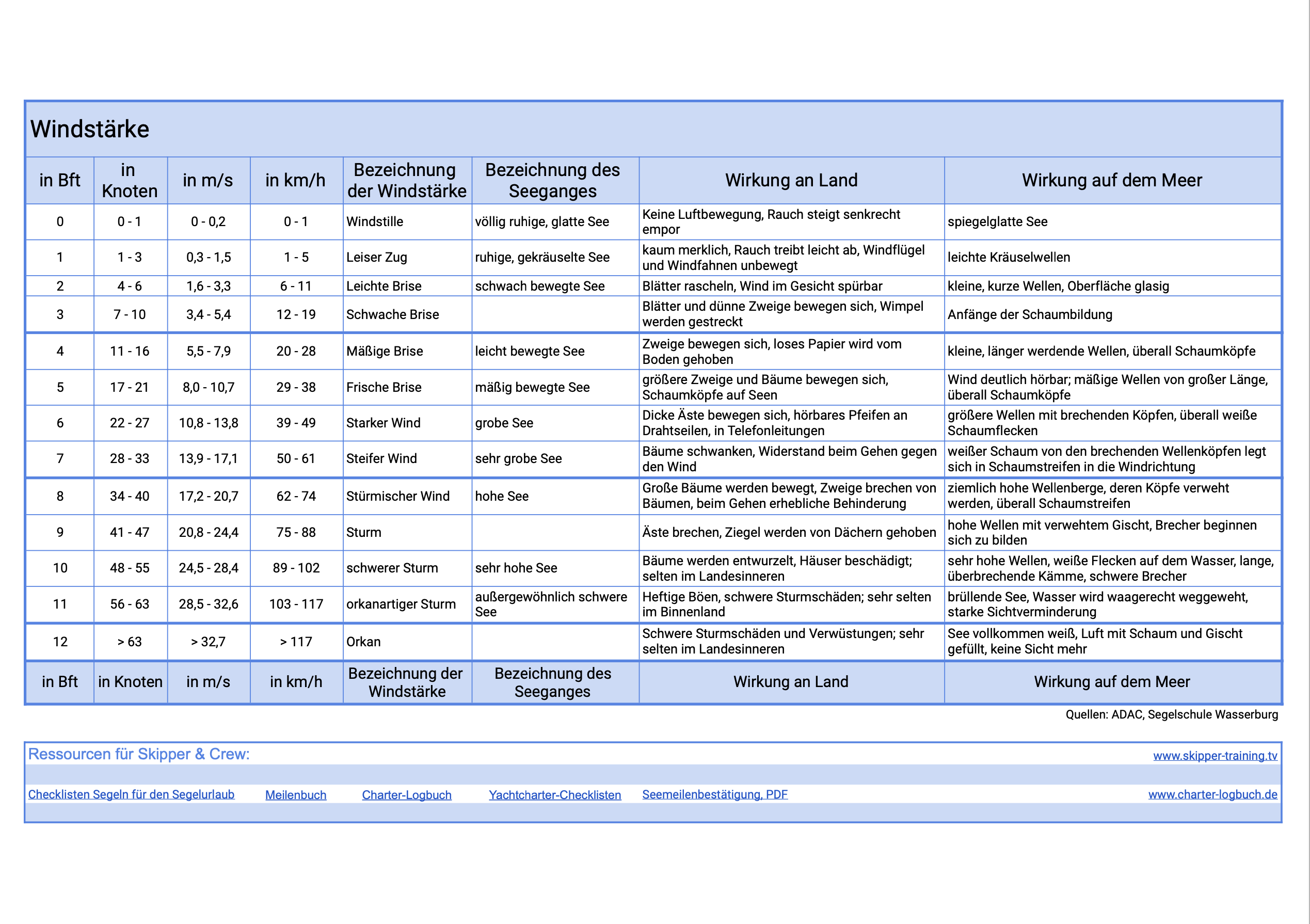 Windstärke

| in Bft | in Knoten | in m/s | in km/h | Bezeichnung der Windstärke | Bezeichnung des Seeganges | Wirkung an Land | Wirkung auf dem Meer |
|---|---|---|---|---|---|---|---|
| 0 | 0 - 1 | 0 - 0,2 | 0 - 1 | Windstille | völlig ruhige, glatte See | Keine Luftbewegung, Rauch steigt senkrecht empor | spiegelglatte See |
| 1 | 1 - 3 | 0,3 - 1,5 | 1 - 5 | Leiser Zug | ruhige, gekräuselte See | kaum merklich, Rauch treibt leicht ab, Windflügel und Windfahnen unbewegt | leichte Kräuselwellen |
| 2 | 4 - 6 | 1,6 - 3,3 | 6 - 11 | Leichte Brise | schwach bewegte See | Blätter rascheln, Wind im Gesicht spürbar | kleine, kurze Wellen, Oberfläche glasig |
| 3 | 7 - 10 | 3,4 - 5,4 | 12 - 19 | Schwache Brise | | Blätter und dünne Zweige bewegen sich, Wimpel werden gestreckt | Anfänge der Schaumbildung |
| 4 | 11 - 16 | 5,5 - 7,9 | 20 - 28 | Mäßige Brise | leicht bewegte See | Zweige bewegen sich, loses Papier wird vom Boden gehoben | kleine, länger werdende Wellen, überall Schaumköpfe |
| 5 | 17 - 21 | 8,0 - 10,7 | 29 - 38 | Frische Brise | mäßig bewegte See | größere Zweige und Bäume bewegen sich, Schaumköpfe auf Seen | Wind deutlich hörbar; mäßige Wellen von großer Länge, überall Schaumköpfe |
| 6 | 22 - 27 | 10,8 - 13,8 | 39 - 49 | Starker Wind | grobe See | Dicke Äste bewegen sich, hörbares Pfeifen an Drahtseilen, in Telefonleitungen | größere Wellen mit brechenden Köpfen, überall weiße Schaumflecken |
| 7 | 28 - 33 | 13,9 - 17,1 | 50 - 61 | Steifer Wind | sehr grobe See | Bäume schwanken, Widerstand beim Gehen gegen den Wind | weißer Schaum von den brechenden Wellenköpfen legt sich in Schaumstreifen in die Windrichtung |
| 8 | 34 - 40 | 17,2 - 20,7 | 62 - 74 | Stürmischer Wind | hohe See | Große Bäume werden bewegt, Zweige brechen von Bäumen, beim Gehen erhebliche Behinderung | ziemlich hohe Wellenberge, deren Köpfe verweht werden, überall Schaumstreifen |
| 9 | 41 - 47 | 20,8 - 24,4 | 75 - 88 | Sturm | | Äste brechen, Ziegel werden von Dächern gehoben | hohe Wellen mit verwehtem Gischt, Brecher beginnen sich zu bilden |
| 10 | 48 - 55 | 24,5 - 28,4 | 89 - 102 | schwerer Sturm | sehr hohe See | Bäume werden entwurzelt, Häuser beschädigt; selten im Landesinneren | sehr hohe Wellen, weiße Flecken auf dem Wasser, lange, überbrechende Kämme, schwere Brecher |
| 11 | 56 - 63 | 28,5 - 32,6 | 103 - 117 | orkanartiger Sturm | außergewöhnlich schwere See | Heftige Böen, schwere Sturmschäden; sehr selten im Binnenland | brüllende See, Wasser wird waagerecht weggeweht, starke Sichtverminderung |
| 12 | > 63 | > 32,7 | > 117 | Orkan | | Schwere Sturmschäden und Verwüstungen; sehr selten im Landesinneren | See vollkommen weiß, Luft mit Schaum und Gischt gefüllt, keine Sicht mehr |
| in Bft | in Knoten | in m/s | in km/h | Bezeichnung der Windstärke | Bezeichnung des Seeganges | Wirkung an Land | Wirkung auf dem Meer |

Quellen: ADAC, Segelschule Wasserburg

Ressourcen für Skipper & Crew:
www.skipper-training.tv

Checklisten Segeln für den Segelurlaub    Meilenbuch    Charter-Logbuch    Yachtcharter-Checklisten    Seemeilenbestätigung, PDF    www.charter-logbuch.de